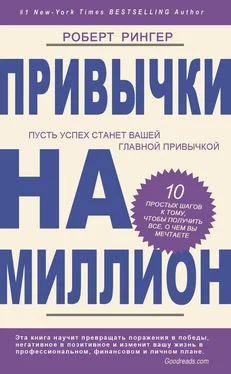 #1 New-York Times BESTSELLING Author

РОБЕРТ РИНГЕР

ПРИВЫЧКИ

ПУСТЬ УСПЕХ СТАНЕТ ВАШЕЙ ГЛАВНОЙ ПРИВЫЧКОЙ

НА

10 ПРОСТЫХ ШАГОВ К ТОМУ, ЧТОБЫ ПОЛУЧИТЬ ВСЕ, О ЧЕМ ВЫ МЕЧТАЕТЕ

МИЛЛИОН

Эта книга научит превращать поражения в победы, негативное в позитивное и изменит вашу жизнь в профессиональном, финансовом и личном плане.

Goodreads.com